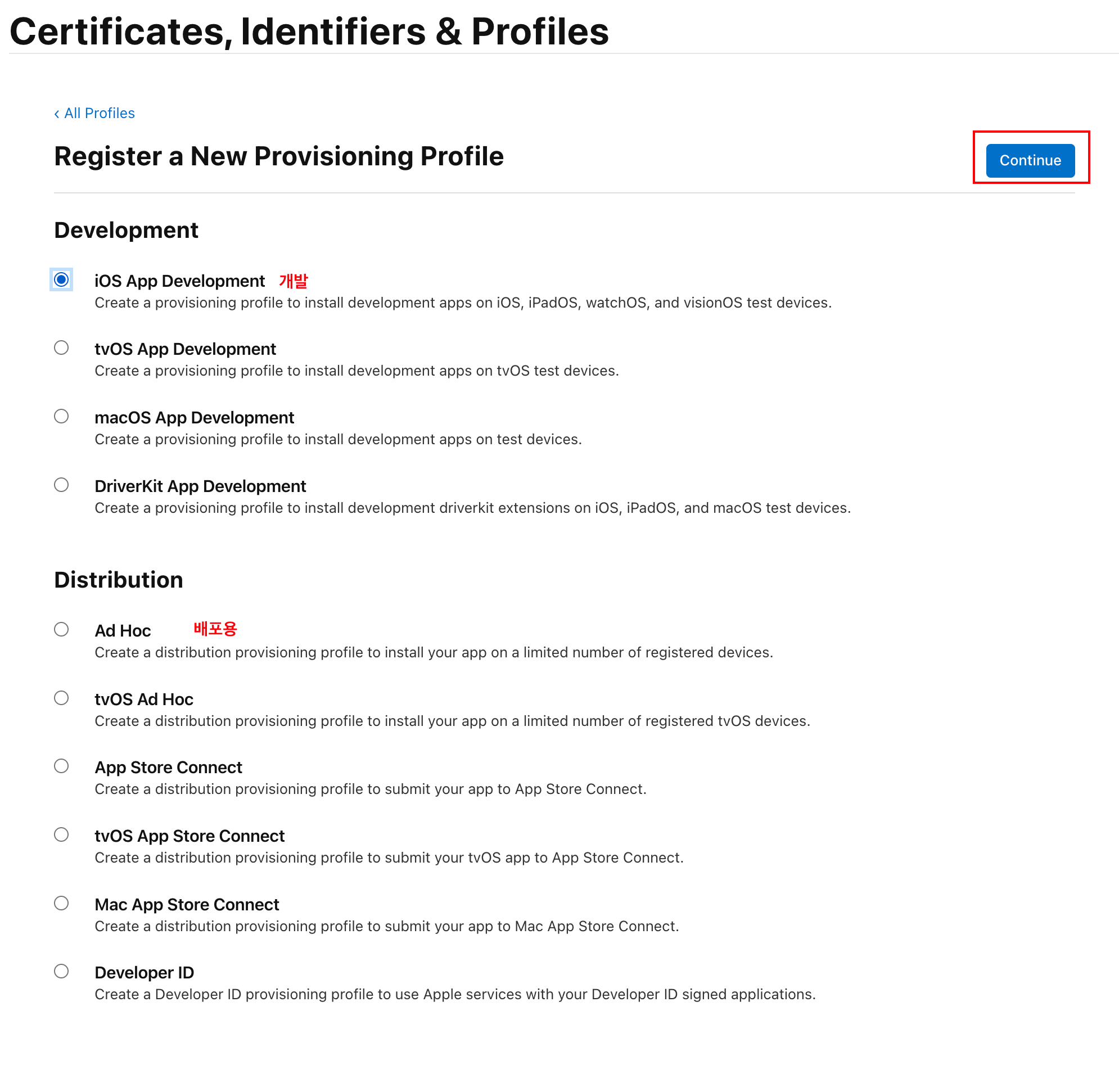 Certificates, Identifiers & Profiles

‹ All Profiles

Register a New Provisioning Profile

Continue

Development

iOS App Development 개발
Create a provisioning profile to install development apps on iOS, iPadOS, watchOS, and visionOS test devices.

tvOS App Development
Create a provisioning profile to install development apps on tvOS test devices.

macOS App Development
Create a provisioning profile to install development apps on test devices.

DriverKit App Development
Create a provisioning profile to install development driverkit extensions on iOS, iPadOS, and macOS test devices.

Distribution

Ad Hoc 배포용
Create a distribution provisioning profile to install your app on a limited number of registered devices.

tvOS Ad Hoc
Create a distribution provisioning profile to install your app on a limited number of registered tvOS devices.

App Store Connect
Create a distribution provisioning profile to submit your app to App Store Connect.

tvOS App Store Connect
Create a distribution provisioning profile to submit your tvOS app to App Store Connect.

Mac App Store Connect
Create a distribution provisioning profile to submit your app to Mac App Store Connect.

Developer ID
Create a Developer ID provisioning profile to use Apple services with your Developer ID signed applications.